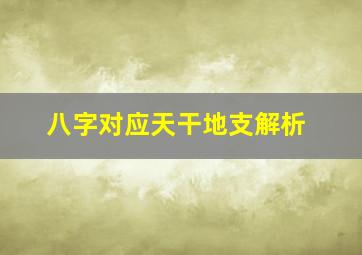 八字对应天干地支解析